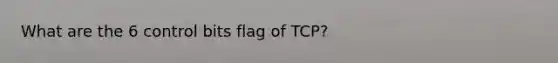 What are the 6 control bits flag of TCP?